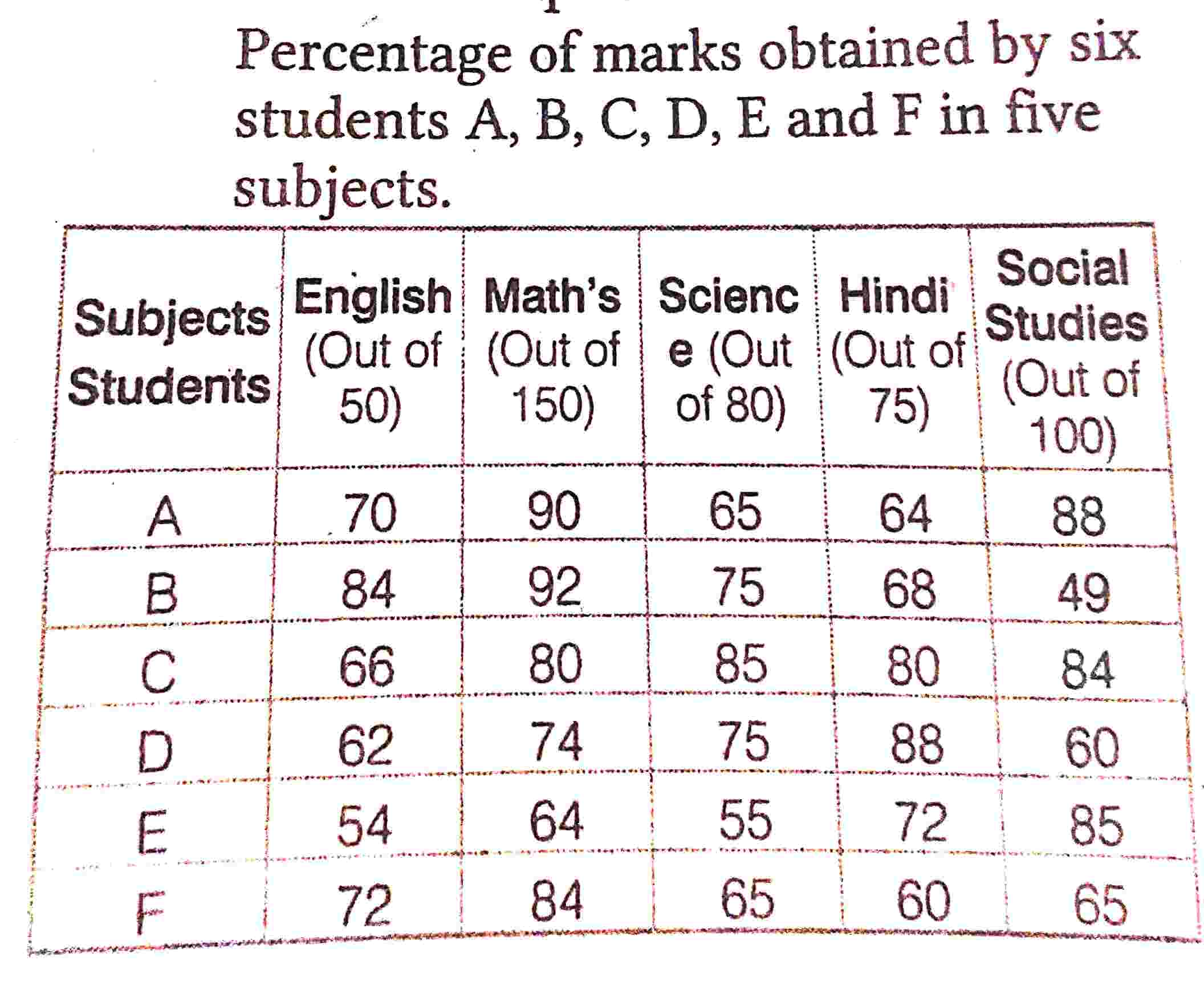 Percentage of marks obtained by six students A, B, C, D, E and F in five subjects.

| Subjects Students | English (Out of 50) | Math's (Out of 150) | Science (Out of 80) | Hindi (Out of 75) | Social Studies (Out of 100) |
|---|---|---|---|---|---|
| A | 70 | 90 | 65 | 64 | 88 |
| B | 84 | 92 | 75 | 68 | 49 |
| C | 66 | 80 | 85 | 80 | 84 |
| D | 62 | 74 | 75 | 88 | 60 |
| E | 54 | 64 | 55 | 72 | 85 |
| F | 72 | 84 | 65 | 60 | 65 |